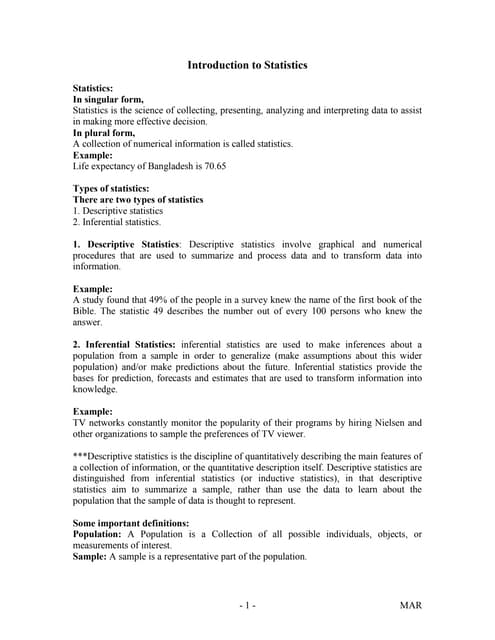 Introduction to Statistics

Statistics:
In singular form,
Statistics is the science of collecting, presenting, analyzing and interpreting data to assist in making more effective decision.
In plural form,
A collection of numerical information is called statistics.
Example:
Life expectancy of Bangladesh is 70.65

Types of statistics:
There are two types of statistics
1. Descriptive statistics
2. Inferential statistics.

1. Descriptive Statistics: Descriptive statistics involve graphical and numerical procedures that are used to summarize and process data and to transform data into information.

Example:
A study found that 49% of the people in a survey knew the name of the first book of the Bible. The statistic 49 describes the number out of every 100 persons who knew the answer.

2. Inferential Statistics: inferential statistics are used to make inferences about a population from a sample in order to generalize (make assumptions about this wider population) and/or make predictions about the future. Inferential statistics provide the bases for prediction, forecasts and estimates that are used to transform information into knowledge.

Example:
TV networks constantly monitor the popularity of their programs by hiring Nielsen and other organizations to sample the preferences of TV viewer.

***Descriptive statistics is the discipline of quantitatively describing the main features of a collection of information, or the quantitative description itself. Descriptive statistics are distinguished from inferential statistics (or inductive statistics), in that descriptive statistics aim to summarize a sample, rather than use the data to learn about the population that the sample of data is thought to represent.

Some important definitions:
Population: A Population is a Collection of all possible individuals, objects, or measurements of interest.
Sample: A sample is a representative part of the population.

- 1 -

MAR